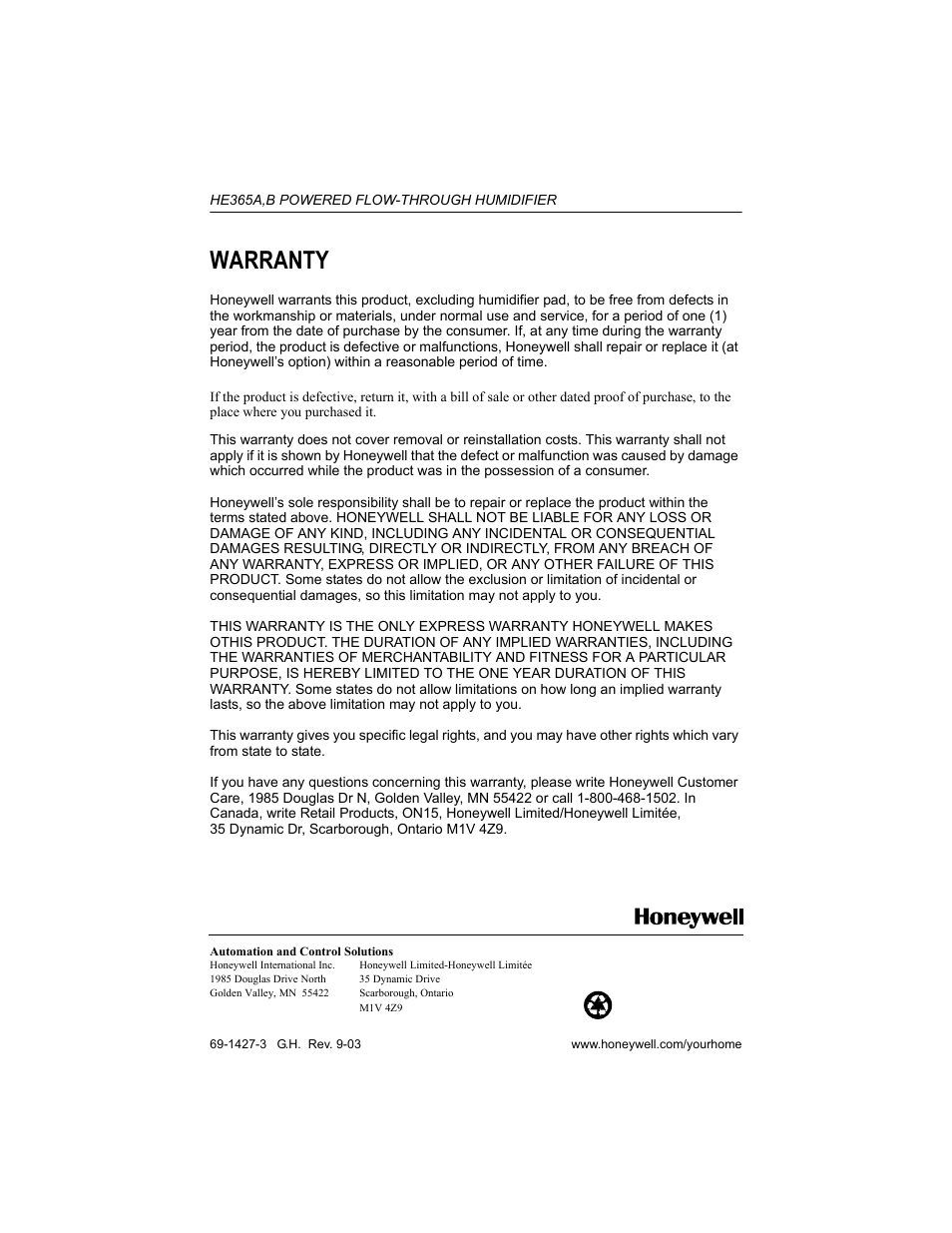 HE365A,B POWERED FLOW-THROUGH HUMIDIFIER

WARRANTY

Honeywell warrants this product, excluding humidifier pad, to be free from defects in the workmanship or materials, under normal use and service, for a period of one (1) year from the date of purchase by the consumer. If, at any time during the warranty period, the product is defective or malfunctions, Honeywell shall repair or replace it (at Honeywell's option) within a reasonable period of time.

If the product is defective, return it, with a bill of sale or other dated proof of purchase, to the place where you purchased it.

This warranty does not cover removal or reinstallation costs. This warranty shall not apply if it is shown by Honeywell that the defect or malfunction was caused by damage which occurred while the product was in the possession of a consumer.

Honeywell's sole responsibility shall be to repair or replace the product within the terms stated above. HONEYWELL SHALL NOT BE LIABLE FOR ANY LOSS OR DAMAGE OF ANY KIND, INCLUDING ANY INCIDENTAL OR CONSEQUENTIAL DAMAGES RESULTING, DIRECTLY OR INDIRECTLY, FROM ANY BREACH OF ANY WARRANTY, EXPRESS OR IMPLIED, OR ANY OTHER FAILURE OF THIS PRODUCT. Some states do not allow the exclusion or limitation of incidental or consequential damages, so this limitation may not apply to you.

THIS WARRANTY IS THE ONLY EXPRESS WARRANTY HONEYWELL MAKES OTHIS PRODUCT. THE DURATION OF ANY IMPLIED WARRANTIES, INCLUDING THE WARRANTIES OF MERCHANTABILITY AND FITNESS FOR A PARTICULAR PURPOSE, IS HEREBY LIMITED TO THE ONE YEAR DURATION OF THIS WARRANTY. Some states do not allow limitations on how long an implied warranty lasts, so the above limitation may not apply to you.

This warranty gives you specific legal rights, and you may have other rights which vary from state to state.

If you have any questions concerning this warranty, please write Honeywell Customer Care, 1985 Douglas Dr N, Golden Valley, MN 55422 or call 1-800-468-1502. In Canada, write Retail Products, ON15, Honeywell Limited/Honeywell Limitée, 35 Dynamic Dr, Scarborough, Ontario M1V 4Z9.

Honeywell

Automation and Control Solutions
Honeywell International Inc.
1985 Douglas Drive North
Golden Valley, MN 55422

Honeywell Limited-Honeywell Limitée
35 Dynamic Drive
Scarborough, Ontario
M1V 4Z9

69-1427-3 G.H. Rev. 9-03

www.honeywell.com/yourhome